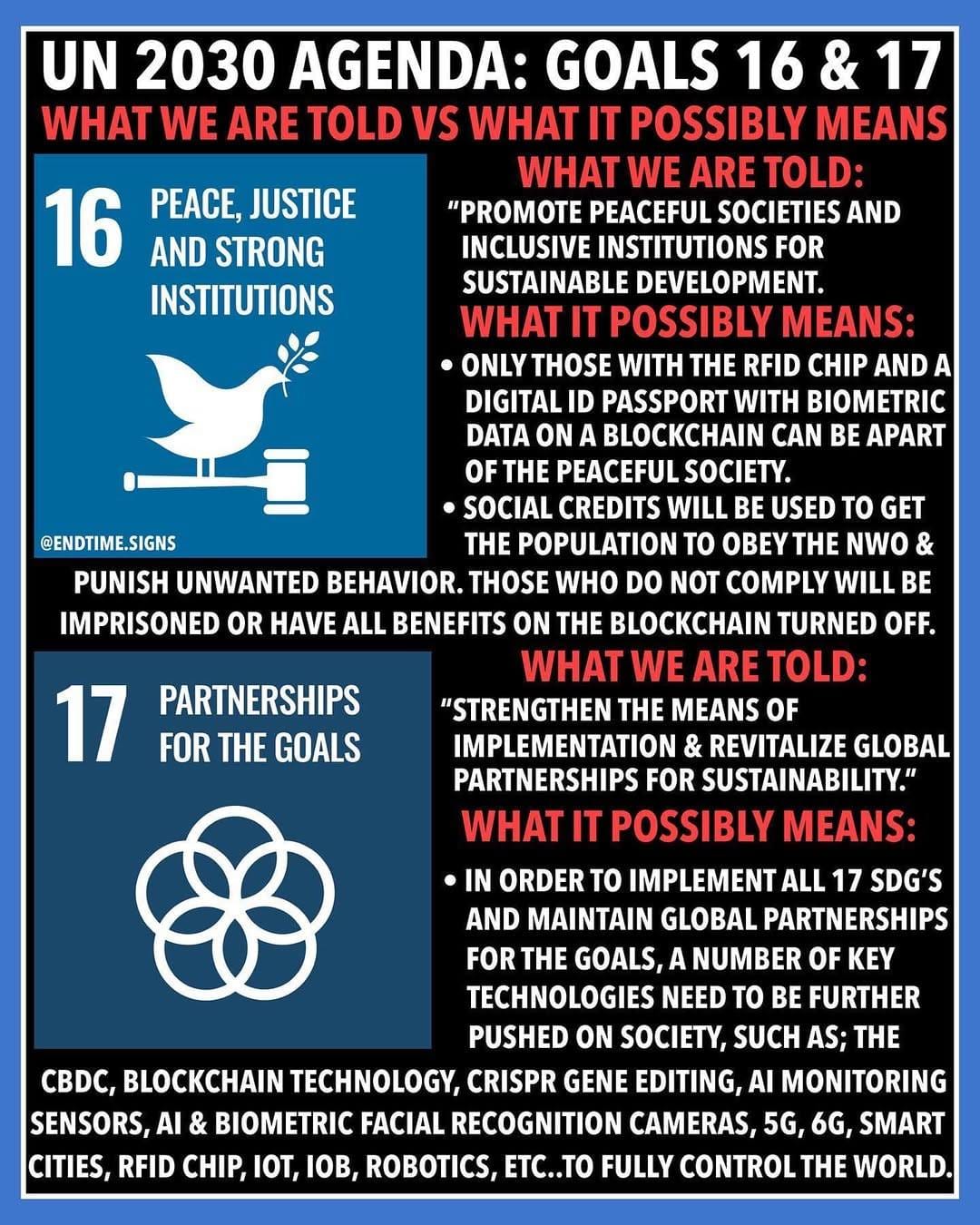 UN 2030 AGENDA: GOALS 16 & 17

WHAT WE ARE TOLD VS WHAT IT POSSIBLY MEANS

16 PEACE, JUSTICE AND STRONG INSTITUTIONS

@ENDTIME.SIGNS

WHAT WE ARE TOLD:

"PROMOTE PEACEFUL SOCIETIES AND INCLUSIVE INSTITUTIONS FOR SUSTAINABLE DEVELOPMENT.

WHAT IT POSSIBLY MEANS:

• ONLY THOSE WITH THE RFID CHIP AND A DIGITAL ID PASSPORT WITH BIOMETRIC DATA ON A BLOCKCHAIN CAN BE APART OF THE PEACEFUL SOCIETY.
• SOCIAL CREDITS WILL BE USED TO GET THE POPULATION TO OBEY THE NWO & PUNISH UNWANTED BEHAVIOR. THOSE WHO DO NOT COMPLY WILL BE IMPRISONED OR HAVE ALL BENEFITS ON THE BLOCKCHAIN TURNED OFF.

17 PARTNERSHIPS FOR THE GOALS

WHAT WE ARE TOLD:

"STRENGTHEN THE MEANS OF IMPLEMENTATION & REVITALIZE GLOBAL PARTNERSHIPS FOR SUSTAINABILITY."

WHAT IT POSSIBLY MEANS:

• IN ORDER TO IMPLEMENT ALL 17 SDG'S AND MAINTAIN GLOBAL PARTNERSHIPS FOR THE GOALS, A NUMBER OF KEY TECHNOLOGIES NEED TO BE FURTHER PUSHED ON SOCIETY, SUCH AS; THE CBDC, BLOCKCHAIN TECHNOLOGY, CRISPR GENE EDITING, AI MONITORING SENSORS, AI & BIOMETRIC FACIAL RECOGNITION CAMERAS, 5G, 6G, SMART CITIES, RFID CHIP, IOT, IOB, ROBOTICS, ETC..TO FULLY CONTROL THE WORLD.